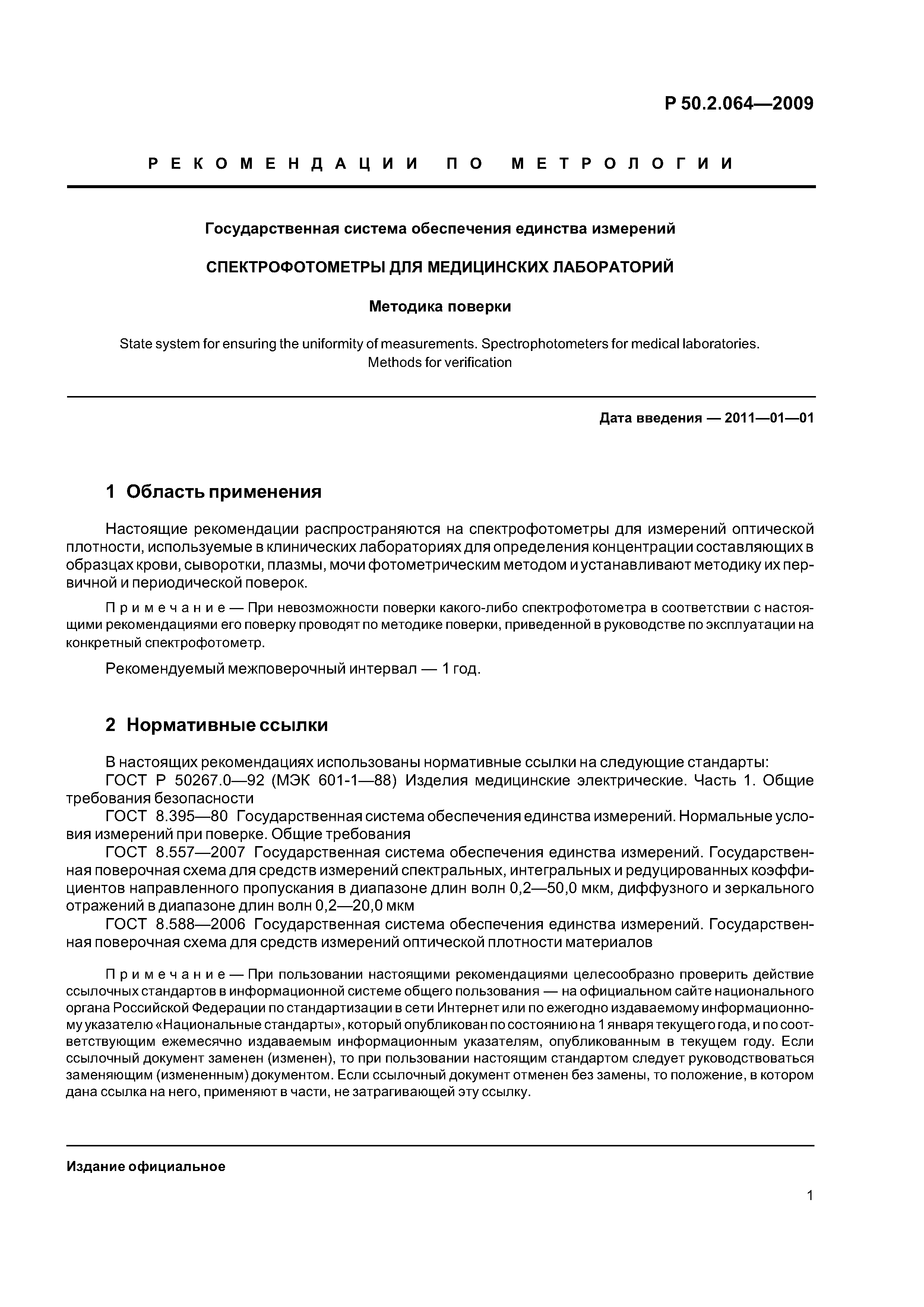 Р 50.2.064—2009

РЕКОМЕНДАЦИИ ПО МЕТРОЛОГИИ

Государственная система обеспечения единства измерений

СПЕКТРОФОТОМЕТРЫ ДЛЯ МЕДИЦИНСКИХ ЛАБОРАТОРИЙ

Методика поверки

State system for ensuring the uniformity of measurements. Spectrophotometers for medical laboratories. Methods for verification

Дата введения — 2011—01—01

1 Область применения

Настоящие рекомендации распространяются на спектрофотометры для измерений оптической плотности, используемые в клинических лабораториях для определения концентрации составляющих в образцах крови, сыворотки, плазмы, мочи фотометрическим методом и устанавливают методику их первичной и периодической поверок.

Примечание — При невозможности поверки какого-либо спектрофотометра в соответствии с настоящими рекомендациями его поверку проводят по методике поверки, приведенной в руководстве по эксплуатации на конкретный спектрофотометр.

Рекомендуемый межповерочный интервал — 1 год.

2 Нормативные ссылки

В настоящих рекомендациях использованы нормативные ссылки на следующие стандарты:
ГОСТ Р 50267.0—92 (МЭК 601-1—88) Изделия медицинские электрические. Часть 1. Общие требования безопасности
ГОСТ 8.395—80 Государственная система обеспечения единства измерений. Нормальные условия измерений при поверке. Общие требования
ГОСТ 8.557—2007 Государственная система обеспечения единства измерений. Государственная поверочная схема для средств измерений спектральных, интегральных и редуцированных коэффициентов направленного пропускания в диапазоне длин волн 0,2—50,0 мкм, диффузного и зеркального отражений в диапазоне длин волн 0,2—20,0 мкм
ГОСТ 8.588—2006 Государственная система обеспечения единства измерений. Государственная поверочная схема для средств измерений оптической плотности материалов

Примечание — При пользовании настоящими рекомендациями целесообразно проверить действие ссылочных стандартов в информационной системе общего пользования — на официальном сайте национального органа Российской Федерации по стандартизации в сети Интернет или по ежегодно издаваемому информационному указателю «Национальные стандарты», который опубликован по состоянию на 1 января текущего года, и по соответствующим ежемесячно издаваемым информационным указателям, опубликованным в текущем году. Если ссылочный документ заменен (изменен), то при пользовании настоящим стандартом следует руководствоваться заменяющим (измененным) документом. Если ссылочный документ отменен без замены, то положение, в котором дана ссылка на него, применяют в части, не затрагивающей эту ссылку.

Издание официальное

1